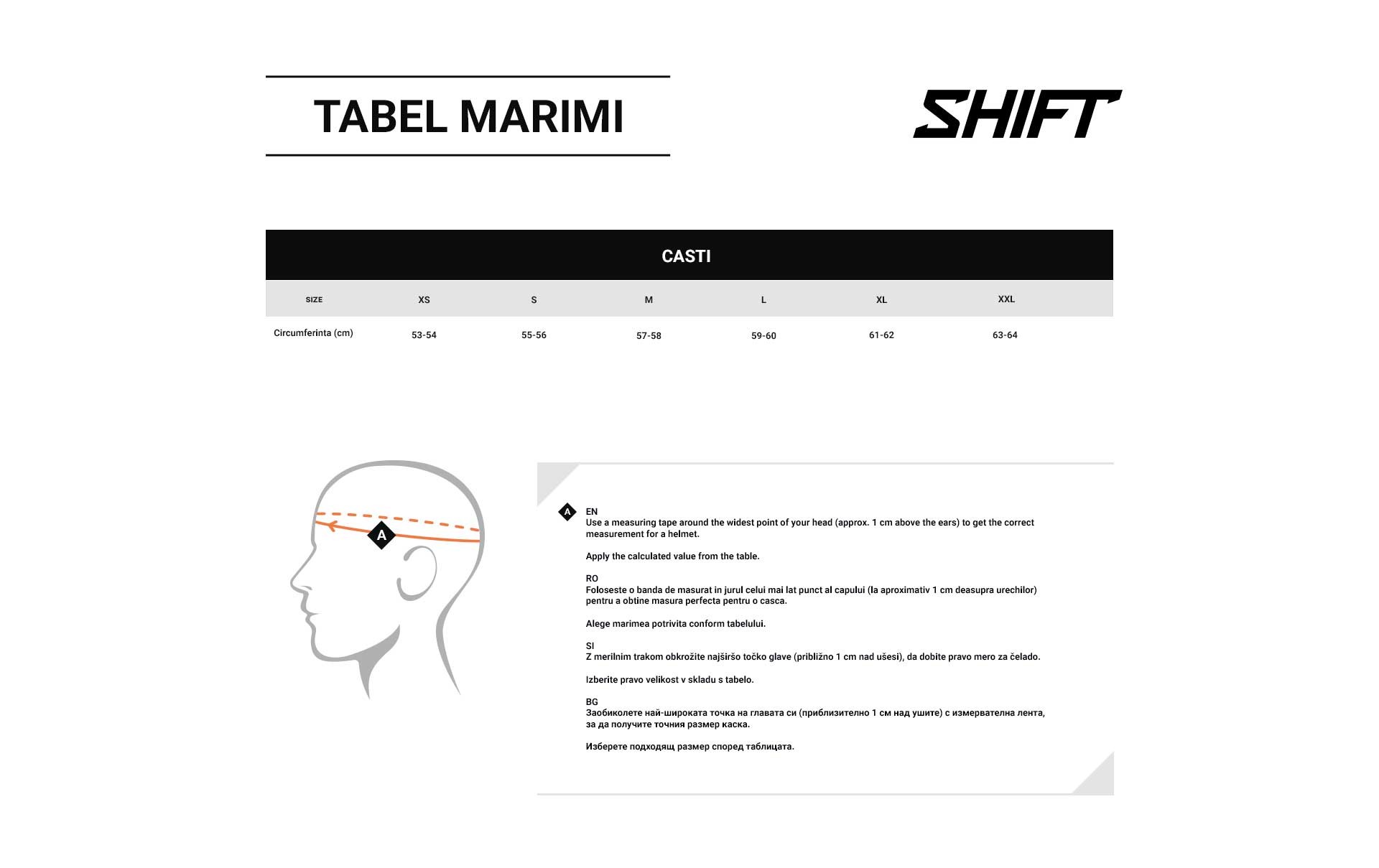 TABEL MARIMI

SHIFT

CASTI

| SIZE | XS | S | M | L | XL | XXL |
|---|---|---|---|---|---|---|
| Circumferinta (cm) | 53-54 | 55-56 | 57-58 | 59-60 | 61-62 | 63-64 |

A

A
EN
Use a measuring tape around the widest point of your head (approx. 1 cm above the ears) to get the correct measurement for a helmet.

Apply the calculated value from the table.

RO
Foloseste o banda de masurat in jurul celui mai lat punct al capului (la aproximativ 1 cm deasupra urechilor) pentru a obtine masura perfecta pentru o casca.

Alege marimea potrivita conform tabelului.

SI
Z merilnim trakom obkrožite najširšo točko glave (približno 1 cm nad ušesi), da dobite pravo mero za čelado.

Izberite pravo velikost v skladu s tabelo.

BG
Заобиколете най-широката точка на главата си (приблизително 1 см над ушите) с измервателна лента, за да получите точния размер каска.

Изберете подходящ размер според таблицата.